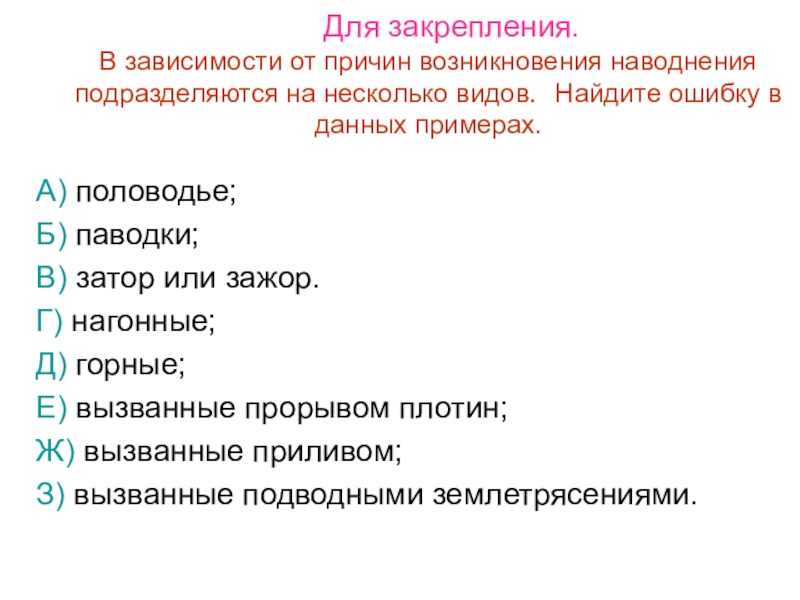 Для закрепления.

В зависимости от причин возникновения наводнения подразделяются на несколько видов. Найдите ошибку в данных примерах.

А) половодье;
Б) паводки;
В) затор или зажор.
Г) нагонные;
Д) горные;
Е) вызванные прорывом плотин;
Ж) вызванные приливом;
З) вызванные подводными землетрясениями.